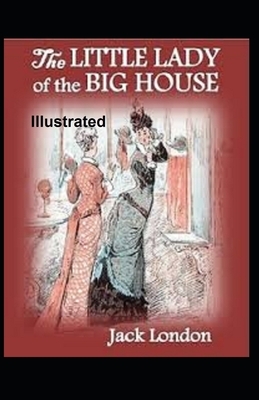 The LITTLE LADY of the BIG HOUSE

Illustrated

Jack London